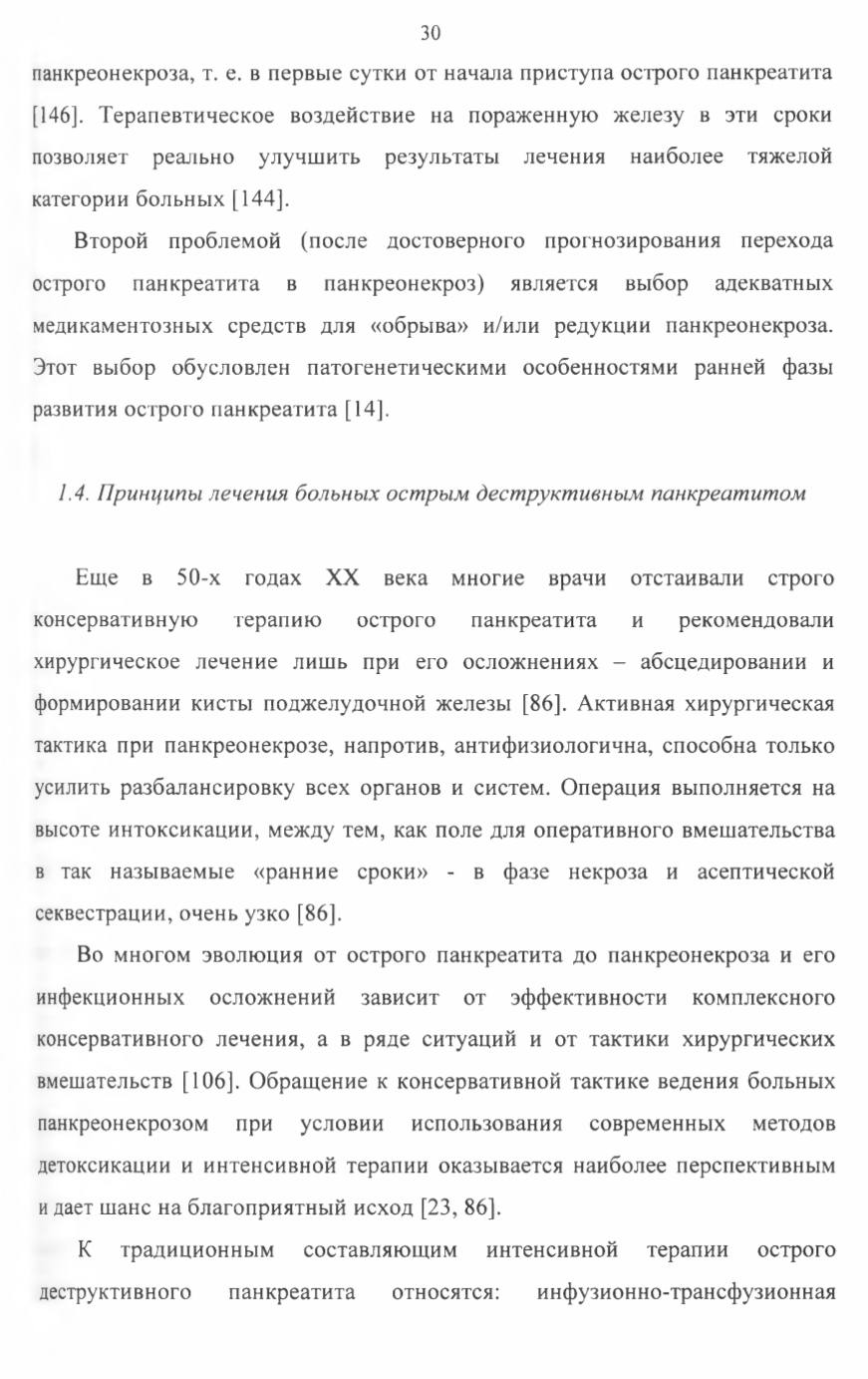 30

панкреонекроза, т. е. в первые сутки от начала приступа острого панкреатита [146]. Терапевтическое воздействие на пораженную железу в эти сроки позволяет реально улучшить результаты лечения наиболее тяжелой категории больных [144].

Второй проблемой (после достоверного прогнозирования перехода острого панкреатита в панкреонекроз) является выбор адекватных медикаментозных средств для «обрыва» и/или редукции панкреонекроза. Этот выбор обусловлен патогенетическими особенностями ранней фазы развития острого панкреатита [14].

1.4. Принципы лечения больных острым деструктивным панкреатитом

Еще в 50-х годах XX века многие врачи отстаивали строго консервативную терапию острого панкреатита и рекомендовали хирургическое лечение лишь при его осложнениях – абсцедировании и формировании кисты поджелудочной железы [86]. Активная хирургическая тактика при панкреонекрозе, напротив, антифизиологична, способна только усилить разбалансировку всех органов и систем. Операция выполняется на высоте интоксикации, между тем, как поле для оперативного вмешательства в так называемые «ранние сроки» - в фазе некроза и асептической секвестрации, очень узко [86].

Во многом эволюция от острого панкреатита до панкреонекроза и его инфекционных осложнений зависит от эффективности комплексного консервативного лечения, а в ряде ситуаций и от тактики хирургических вмешательств [106]. Обращение к консервативной тактике ведения больных панкреонекрозом при условии использования современных методов детоксикации и интенсивной терапии оказывается наиболее перспективным и дает шанс на благоприятный исход [23, 86].

К традиционным составляющим интенсивной терапии острого деструктивного панкреатита относятся: инфузионно-трансфузионная